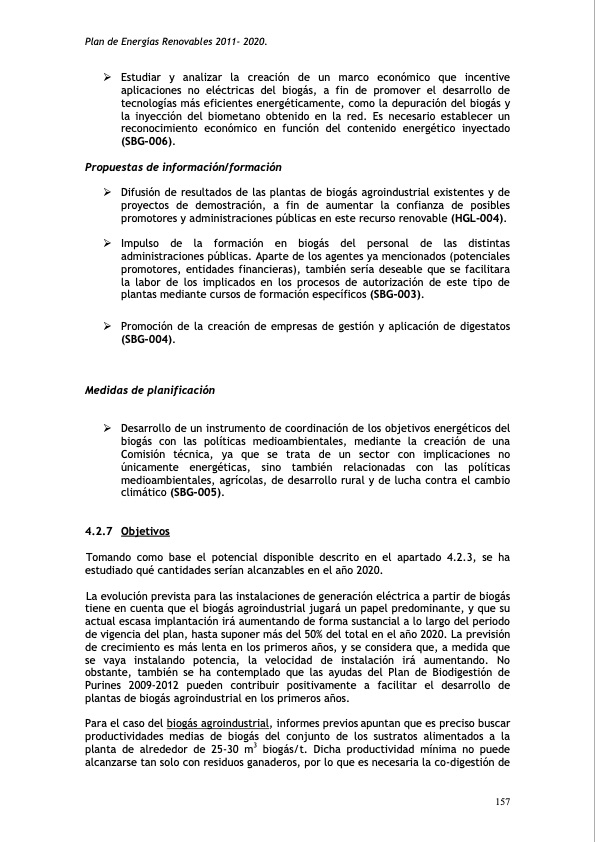 Plan de Energías Renovables 2011- 2020.

➢ Estudiar y analizar la creación de un marco económico que incentive aplicaciones no eléctricas del biogás, a fin de promover el desarrollo de tecnologías más eficientes energéticamente, como la depuración del biogás y la inyección del biometano obtenido en la red. Es necesario establecer un reconocimiento económico en función del contenido energético inyectado (SBG-006).

Propuestas de información/formación

➢ Difusión de resultados de las plantas de biogás agroindustrial existentes y de proyectos de demostración, a fin de aumentar la confianza de posibles promotores y administraciones públicas en este recurso renovable (HGL-004).

➢ Impulso de la formación en biogás del personal de las distintas administraciones públicas. Aparte de los agentes ya mencionados (potenciales promotores, entidades financieras), también sería deseable que se facilitara la labor de los implicados en los procesos de autorización de este tipo de plantas mediante cursos de formación específicos (SBG-003).

➢ Promoción de la creación de empresas de gestión y aplicación de digestatos (SBG-004).

Medidas de planificación

➢ Desarrollo de un instrumento de coordinación de los objetivos energéticos del biogás con las políticas medioambientales, mediante la creación de una Comisión técnica, ya que se trata de un sector con implicaciones no únicamente energéticas, sino también relacionadas con las políticas medioambientales, agrícolas, de desarrollo rural y de lucha contra el cambio climático (SBG-005).

4.2.7 Objetivos

Tomando como base el potencial disponible descrito en el apartado 4.2.3, se ha estudiado qué cantidades serían alcanzables en el año 2020.

La evolución prevista para las instalaciones de generación eléctrica a partir de biogás tiene en cuenta que el biogás agroindustrial jugará un papel predominante, y que su actual escasa implantación irá aumentando de forma sustancial a lo largo del periodo de vigencia del plan, hasta suponer más del 50% del total en el año 2020. La previsión de crecimiento es más lenta en los primeros años, y se considera que, a medida que se vaya instalando potencia, la velocidad de instalación irá aumentando. No obstante, también se ha contemplado que las ayudas del Plan de Biodigestión de Purines 2009-2012 pueden contribuir positivamente a facilitar el desarrollo de plantas de biogás agroindustrial en los primeros años.

Para el caso del biogás agroindustrial, informes previos apuntan que es preciso buscar productividades medias de biogás del conjunto de los sustratos alimentados a la planta de alrededor de 25-30 $m^3$ biogás/t. Dicha productividad mínima no puede alcanzarse tan solo con residuos ganaderos, por lo que es necesaria la co-digestión de

157